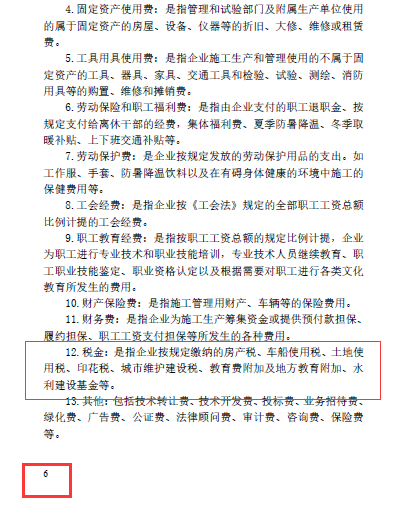 4. 固定资产使用费：是指管理和试验部门及附属生产单位使用的属于固定资产的房屋、设备、仪器等的折旧、大修、维修或租赁费。

5. 工具用具使用费：是指企业施工生产和管理使用的不属于固定资产的工具、器具、家具、交通工具和检验、试验、测绘、消防用具等的购置、维修和摊销费。

6. 劳动保险和职工福利费：是指由企业支付的职工退职金、按规定支付给离休干部的经费，集体福利费、夏季防暑降温、冬季取暖补贴、上下班交通补贴等。

7. 劳动保护费：是企业按规定发放的劳动保护用品的支出。如工作服、手套、防暑降温饮料以及在有碍身体健康的环境中施工的保健费用等。

8. 工会经费：是指企业按《工会法》规定的全部职工工资总额比例计提的工会经费。

9. 职工教育经费：是指按职工工资总额的规定比例计提，企业为职工进行专业技术和职业技能培训，专业技术人员继续教育、职工职业技能鉴定、职业资格认定以及根据需要对职工进行各类文化教育所发生的费用。

10. 财产保险费：是指施工管理用财产、车辆等的保险费用。

11. 财务费：是指企业为施工生产筹集资金或提供预付款担保、履约担保、职工工资支付担保等所发生的各种费用。

12. 税金：是指企业按规定缴纳的房产税、车船使用税、土地使用税、印花税、城市维护建设税、教育费附加及地方教育附加、水利建设基金等。

13. 其他：包括技术转让费、技术开发费、投标费、业务招待费、绿化费、广告费、公证费、法律顾问费、审计费、咨询费、保险费等。

6